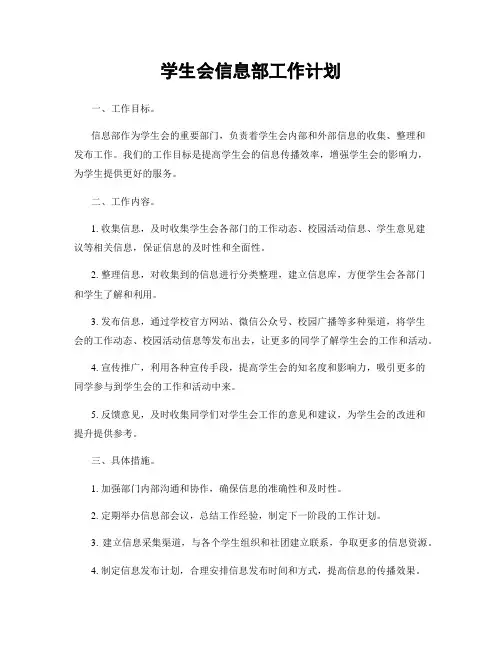 学生会信息部工作计划

一、工作目标。

信息部作为学生会的重要部门，负责着学生会内部和外部信息的收集、整理和发布工作。我们的工作目标是提高学生会的信息传播效率，增强学生会的影响力，为学生提供更好的服务。

二、工作内容。

1. 收集信息，及时收集学生会各部门的工作动态、校园活动信息、学生意见建议等相关信息，保证信息的及时性和全面性。

2. 整理信息，对收集到的信息进行分类整理，建立信息库，方便学生会各部门和学生了解和利用。

3. 发布信息，通过学校官方网站、微信公众号、校园广播等多种渠道，将学生会的工作动态、校园活动信息等发布出去，让更多的同学了解学生会的工作和活动。

4. 宣传推广，利用各种宣传手段，提高学生会的知名度和影响力，吸引更多的同学参与到学生会的工作和活动中来。

5. 反馈意见，及时收集同学们对学生会工作的意见和建议，为学生会的改进和提升提供参考。

三、具体措施。

1. 加强部门内部沟通和协作，确保信息的准确性和及时性。

2. 定期举办信息部会议，总结工作经验，制定下一阶段的工作计划。

3. 建立信息采集渠道，与各个学生组织和社团建立联系，争取更多的信息资源。

4. 制定信息发布计划，合理安排信息发布时间和方式，提高信息的传播效果。